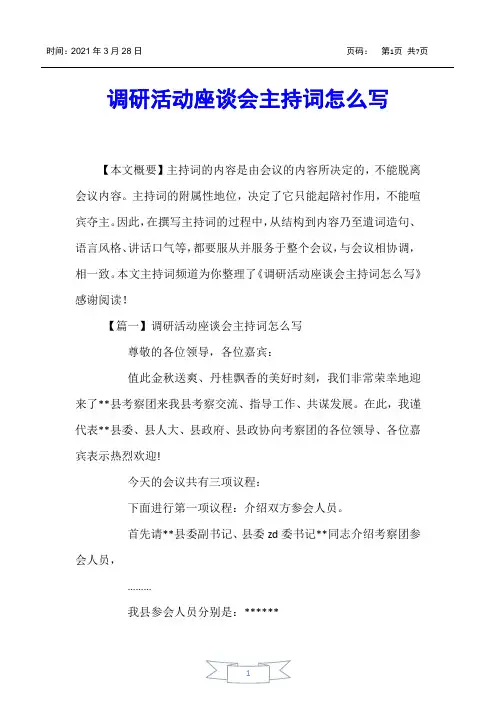 时间：2021 年 3 月 28 日 页码： 第1页 共7页

调研活动座谈会主持词怎么写

【本文概要】主持词的内容是由会议的内容所决定的，不能脱离会议内容。主持词的附属性地位，决定了它只能起陪衬作用，不能喧宾夺主。因此，在撰写主持词的过程中，从结构到内容乃至遣词造句、语言风格、讲话口气等，都要服从并服务于整个会议，与会议相协调，相一致。本文主持词频道为你整理了《调研活动座谈会主持词怎么写》感谢阅读！

【篇一】调研活动座谈会主持词怎么写

尊敬的各位领导，各位嘉宾：

值此金秋送爽、丹桂飘香的美好时刻，我们非常荣幸地迎来了**县考察团来我县考察交流、指导工作、共谋发展。在此，我谨代表**县委、县人大、县政府、县政协向考察团的各位领导、各位嘉宾表示热烈欢迎!

今天的会议共有三项议程：

下面进行第一项议程：介绍双方参会人员。

首先请**县委副书记、县委 zd 委书记**同志介绍考察团参会人员，

………

我县参会人员分别是：******

1